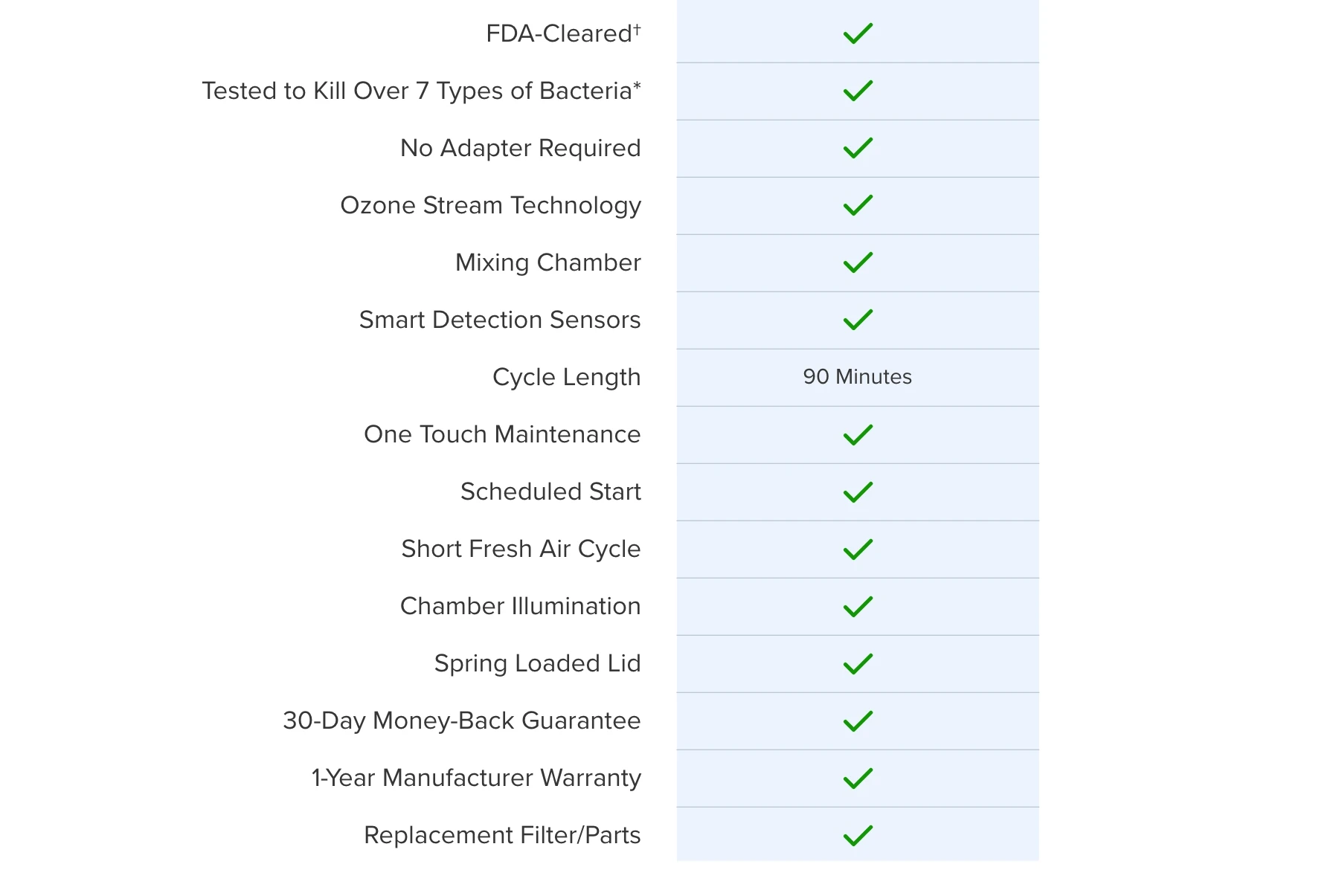 | | |
|---|---|
| FDA-Cleared† | ✓ |
| Tested to Kill Over 7 Types of Bacteria* | ✓ |
| No Adapter Required | ✓ |
| Ozone Stream Technology | ✓ |
| Mixing Chamber | ✓ |
| Smart Detection Sensors | ✓ |
| Cycle Length | 90 Minutes |
| One Touch Maintenance | ✓ |
| Scheduled Start | ✓ |
| Short Fresh Air Cycle | ✓ |
| Chamber Illumination | ✓ |
| Spring Loaded Lid | ✓ |
| 30-Day Money-Back Guarantee | ✓ |
| 1-Year Manufacturer Warranty | ✓ |
| Replacement Filter/Parts | ✓ |